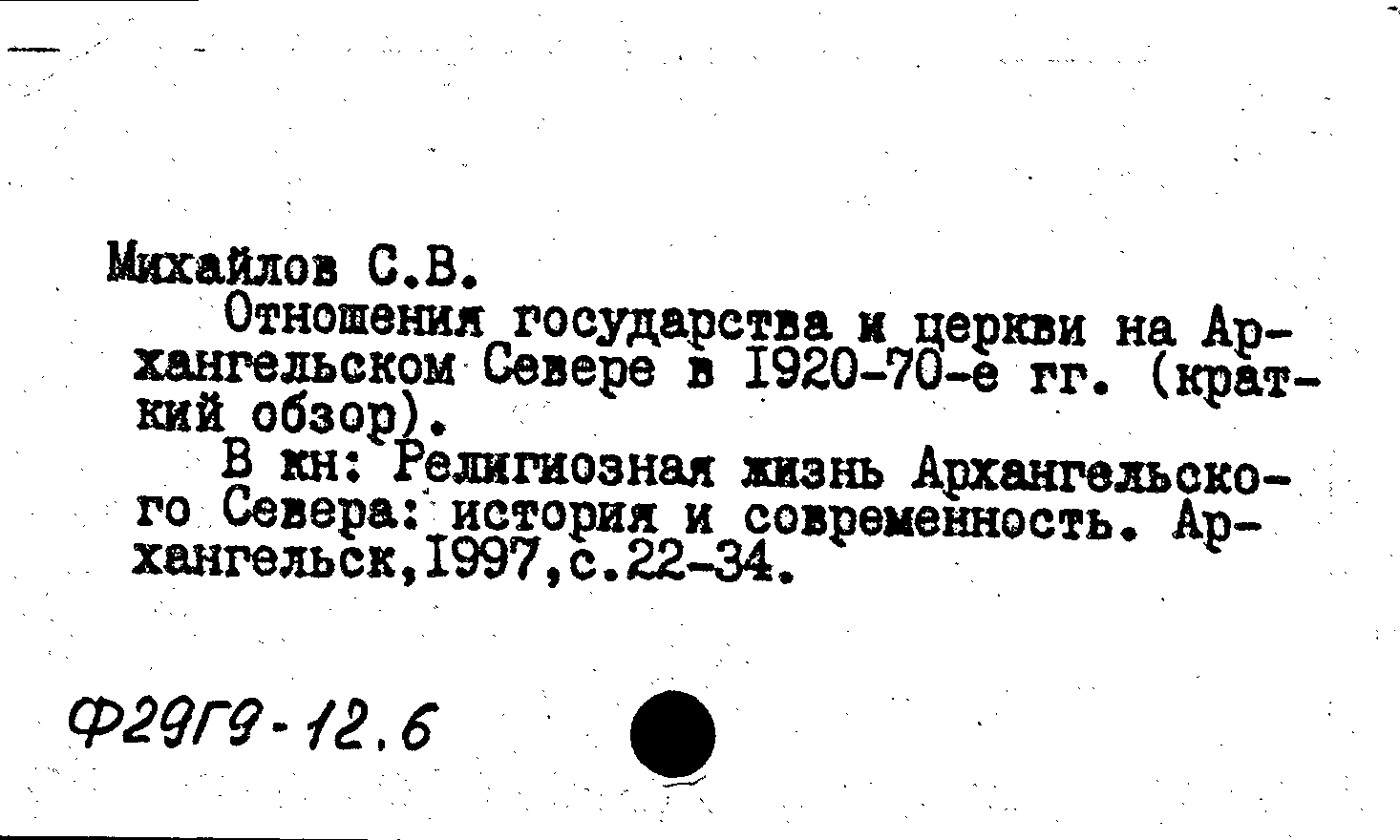 Михайлов С.В.

Отношения государства и церкви на Архангельском Севере в 1920-70-е гг. (краткий обзор).

В кн: Религиозная жизнь Архангельского Севера: история и современность. Архангельск,1997,с.22-34.

Ф29Г9-12.6